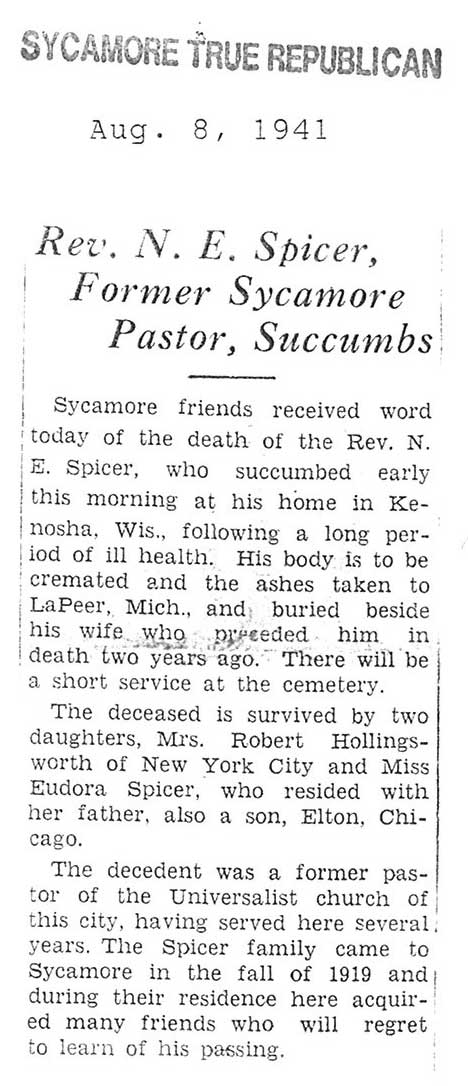 SYCAMORE TRUE REPUBLICAN

Aug. 8, 1941

Rev. N. E. Spicer, Former Sycamore Pastor, Succumbs

Sycamore friends received word today of the death of the Rev. N. E. Spicer, who succumbed early this morning at his home in Kenosha, Wis., following a long period of ill health. His body is to be cremated and the ashes taken to LaPeer, Mich., and buried beside his wife who preceded him in death two years ago. There will be a short service at the cemetery.

The deceased is survived by two daughters, Mrs. Robert Hollingsworth of New York City and Miss Eudora Spicer, who resided with her father, also a son, Elton, Chicago.

The decedent was a former pastor of the Universalist church of this city, having served here several years. The Spicer family came to Sycamore in the fall of 1919 and during their residence here acquired many friends who will regret to learn of his passing.